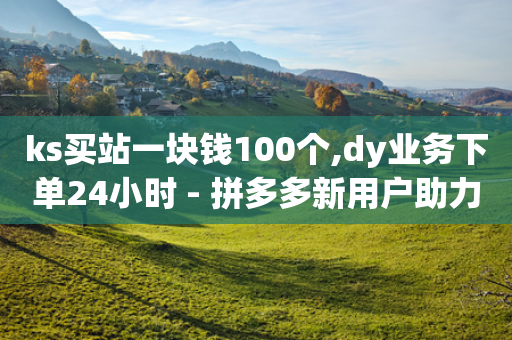 ks买站一块钱100个,dy业务下单24小时 - 拼多多新用户助力